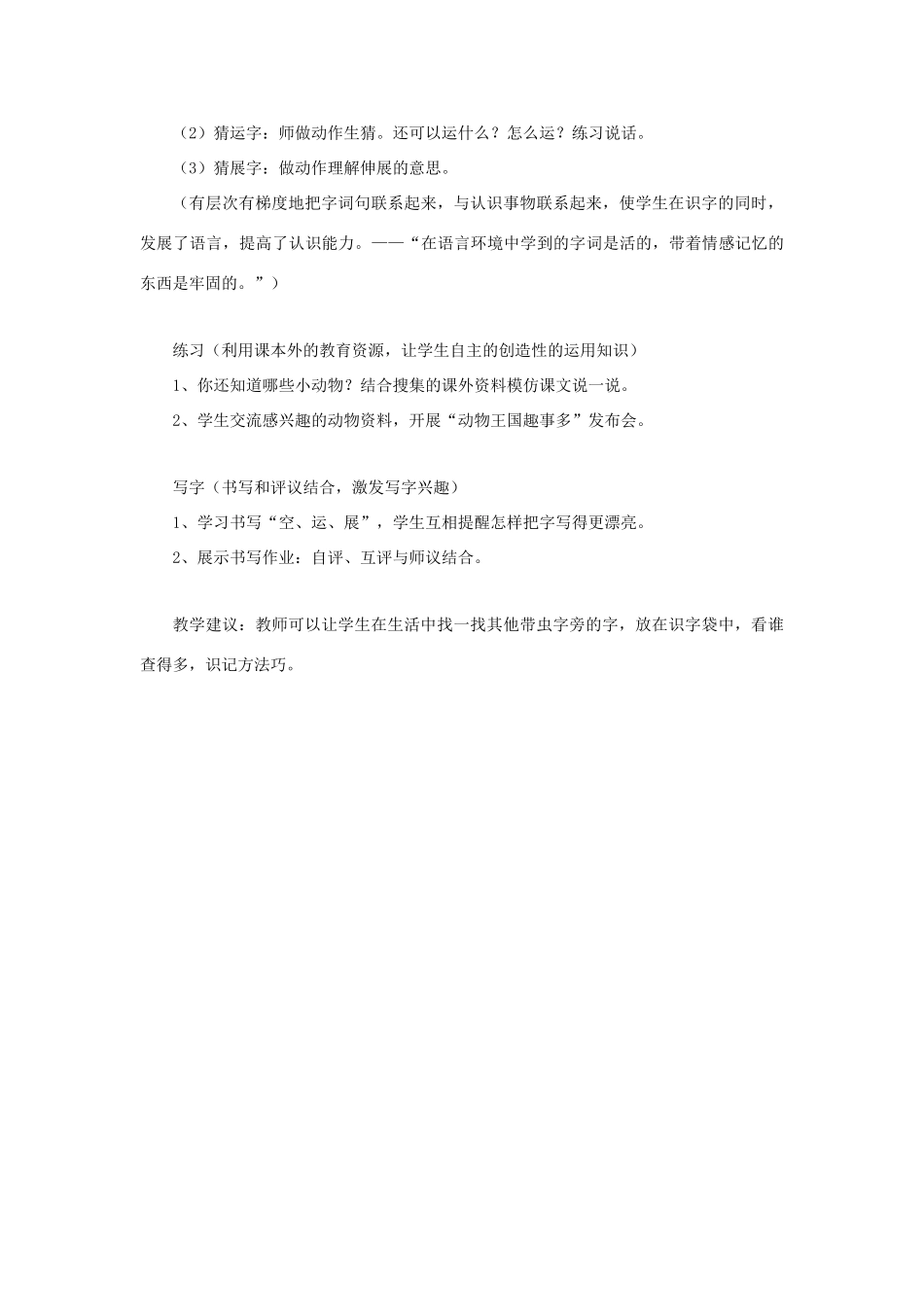 （2）猜运字：师做动作生猜。还可以运什么？怎么运？练习说话。

（3）猜展字：做动作理解伸展的意思。

（有层次有梯度地把字词句联系起来，与认识事物联系起来，使学生在识字的同时，发展了语言，提高了认识能力。——“在语言环境中学到的字词是活的，带着情感记忆的东西是牢固的。”）

练习（利用课本外的教育资源，让学生自主的创造性的运用知识）

1、你还知道哪些小动物？结合搜集的课外资料模仿课文说一说。

2、学生交流感兴趣的动物资料，开展“动物王国趣事多”发布会。

写字（书写和评议结合，激发写字兴趣）

1、学习书写“空、运、展”，学生互相提醒怎样把字写得更漂亮。

2、展示书写作业：自评、互评与师议结合。

教学建议：教师可以让学生在生活中找一找其他带虫字旁的字，放在识字袋中，看谁查得多，识记方法巧。